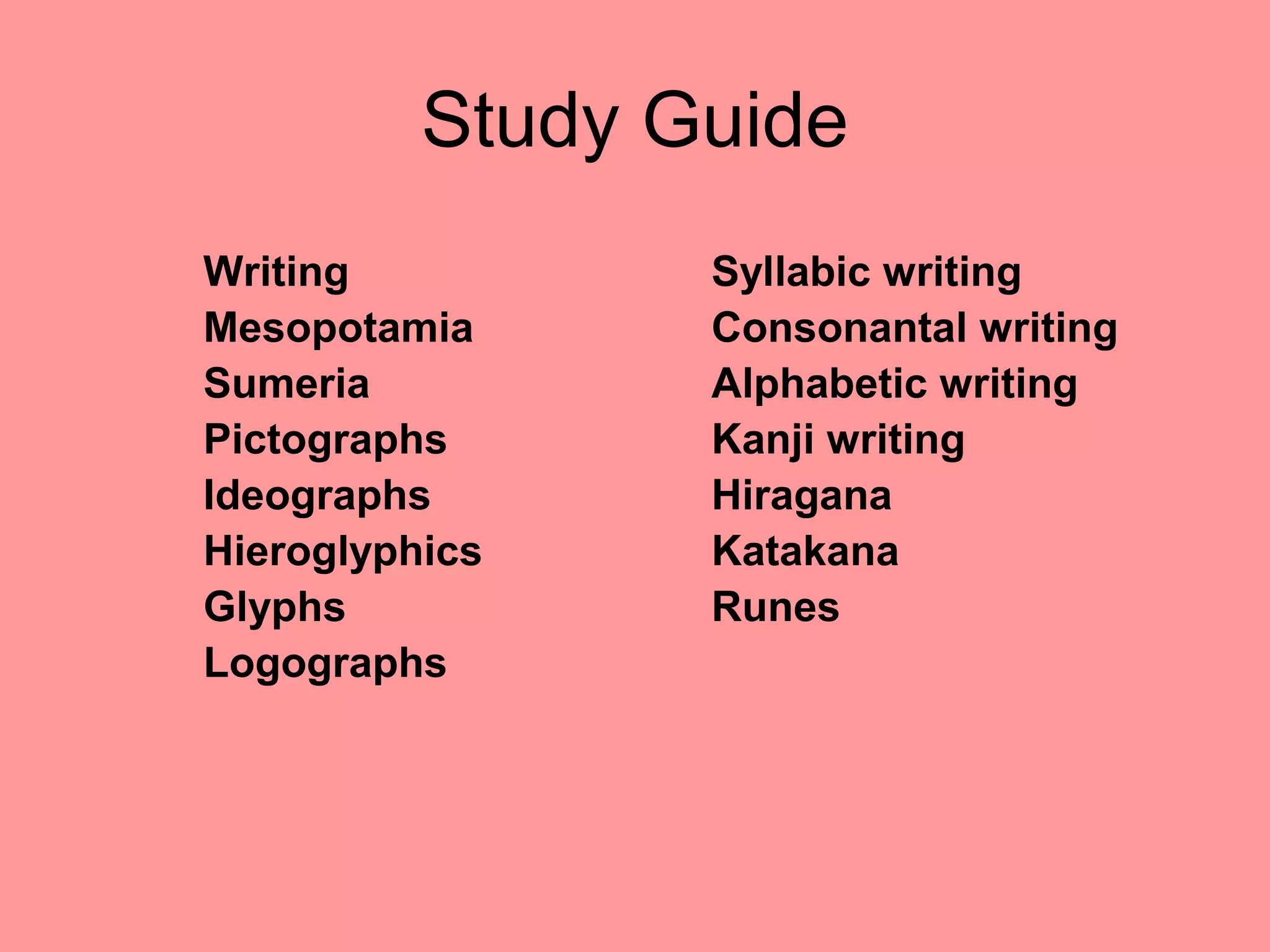 Study Guide

Writing
Mesopotamia
Sumeria
Pictographs
Ideographs
Hieroglyphics
Glyphs
Logographs

Syllabic writing
Consonantal writing
Alphabetic writing
Kanji writing
Hiragana
Katakana
Runes